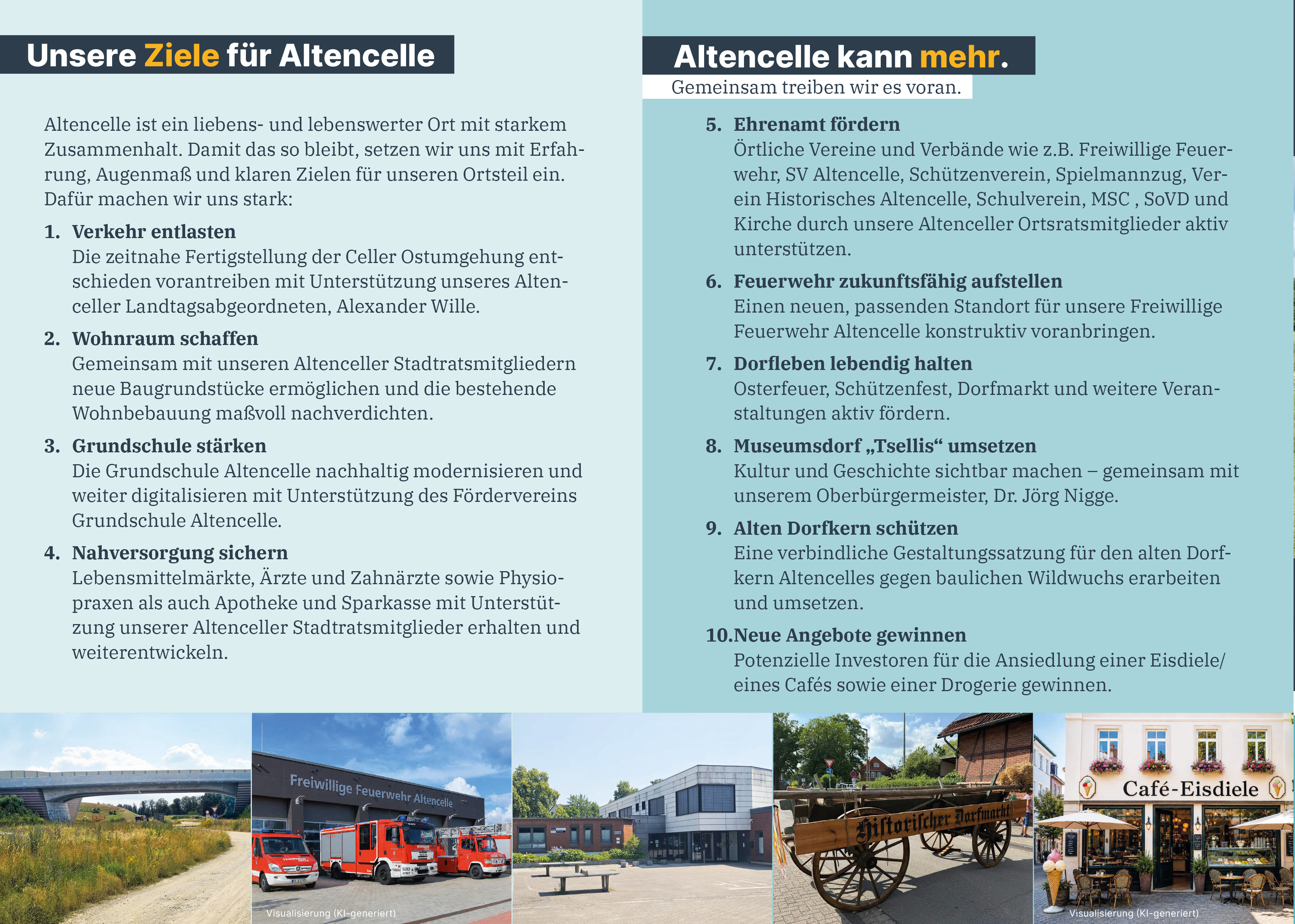 Unsere Ziele für Altencelle

Altencelle ist ein liebens- und lebenswerter Ort mit starkem Zusammenhalt. Damit das so bleibt, setzen wir uns mit Erfahrung, Augenmaß und klaren Zielen für unseren Ortsteil ein. Dafür machen wir uns stark:

1. Verkehr entlasten
Die zeitnahe Fertigstellung der Celler Ostumgehung entschieden vorantreiben mit Unterstützung unseres Altenceller Landtagsabgeordneten, Alexander Wille.

2. Wohnraum schaffen
Gemeinsam mit unseren Altenceller Stadtratsmitgliedern neue Baugrundstücke ermöglichen und die bestehende Wohnbebauung maßvoll nachverdichten.

3. Grundschule stärken
Die Grundschule Altencelle nachhaltig modernisieren und weiter digitalisieren mit Unterstützung des Fördervereins Grundschule Altencelle.

4. Nahversorgung sichern
Lebensmittelmärkte, Ärzte und Zahnärzte sowie Physiopraxen als auch Apotheke und Sparkasse mit Unterstützung unserer Altenceller Stadtratsmitglieder erhalten und weiterentwickeln.

Altencelle kann mehr.
Gemeinsam treiben wir es voran.

5. Ehrenamt fördern
Örtliche Vereine und Verbände wie z.B. Freiwillige Feuerwehr, SV Altencelle, Schützenverein, Spielmannzug, Verein Historisches Altencelle, Schulverein, MSC , SoVD und Kirche durch unsere Altenceller Ortsratsmitglieder aktiv unterstützen.

6. Feuerwehr zukunftsfähig aufstellen
Einen neuen, passenden Standort für unsere Freiwillige Feuerwehr Altencelle konstruktiv voranbringen.

7. Dorfleben lebendig halten
Osterfeuer, Schützenfest, Dorfmarkt und weitere Veranstaltungen aktiv fördern.

8. Museumsdorf „Tsellis“ umsetzen
Kultur und Geschichte sichtbar machen – gemeinsam mit unserem Oberbürgermeister, Dr. Jörg Nigge.

9. Alten Dorfkern schützen
Eine verbindliche Gestaltungssatzung für den alten Dorfkern Altencelles gegen baulichen Wildwuchs erarbeiten und umsetzen.

10.Neue Angebote gewinnen
Potenzielle Investoren für die Ansiedlung einer Eisdiele/ eines Cafés sowie einer Drogerie gewinnen.

Freiwillige Feuerwehr Altencelle
Visualisierung (KI-generiert)
Historischer Dorfmarkt
Café-Eisdiele
Visualisierung (KI-generiert)